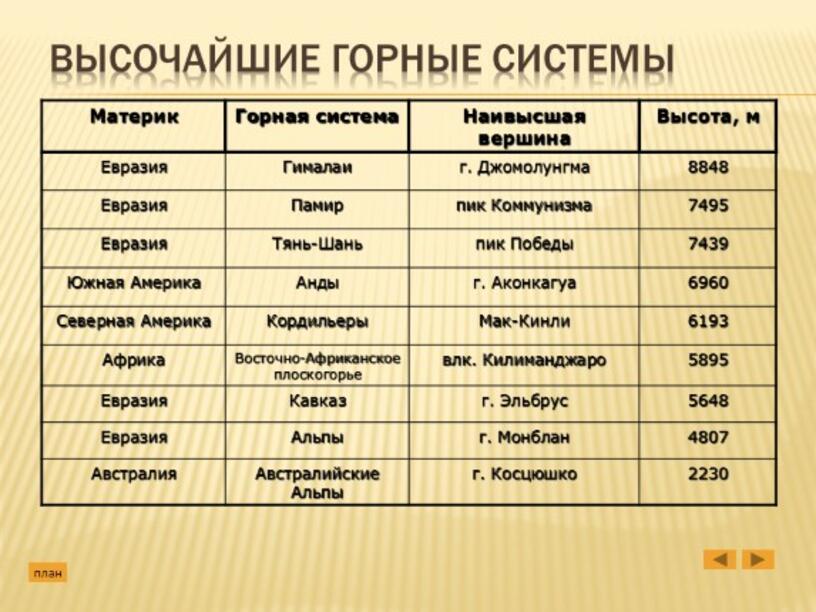 ВЫСОЧАЙШИЕ ГОРНЫЕ СИСТЕМЫ

| Материк | Горная система | Наивысшая вершина | Высота, м |
|---|---|---|---|
| Евразия | Гималаи | г. Джомолунгма | 8848 |
| Евразия | Памир | пик Коммунизма | 7495 |
| Евразия | Тянь-Шань | пик Победы | 7439 |
| Южная Америка | Анды | г. Аконкагуа | 6960 |
| Северная Америка | Кордильеры | Мак-Кинли | 6193 |
| Африка | Восточно-Африканское плоскогорье | влк. Килиманджаро | 5895 |
| Евразия | Кавказ | г. Эльбрус | 5648 |
| Евразия | Альпы | г. Монблан | 4807 |
| Австралия | Австралийские Альпы | г. Косцюшко | 2230 |

план